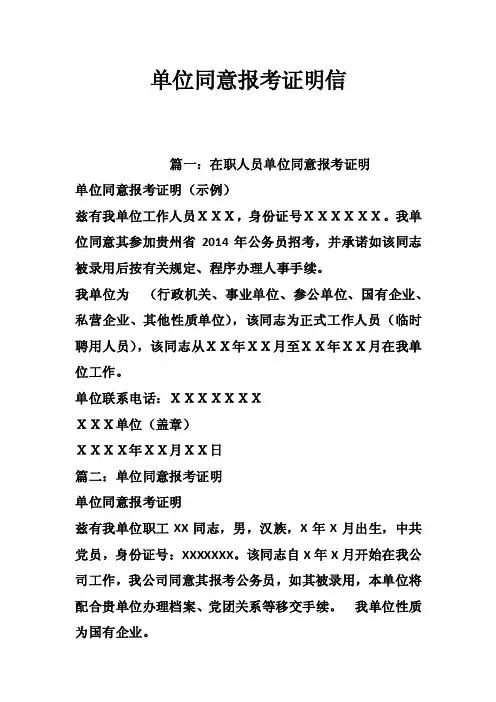 单位同意报考证明信

篇一：在职人员单位同意报考证明

单位同意报考证明（示例）

兹有我单位工作人员ＸＸＸ，身份证号ＸＸＸＸＸＸ。我单位同意其参加贵州省 2014 年公务员招考，并承诺如该同志被录用后按有关规定、程序办理人事手续。

我单位为　（行政机关、事业单位、参公单位、国有企业、私营企业、其他性质单位），该同志为正式工作人员（临时聘用人员），该同志从ＸＸ年ＸＸ月至ＸＸ年ＸＸ月在我单位工作。

单位联系电话：ＸＸＸＸＸＸＸ

ＸＸＸ单位（盖章）

ＸＸＸＸ年ＸＸ月ＸＸ日

篇二：单位同意报考证明

单位同意报考证明

兹有我单位职工 XX 同志，男，汉族，X 年 X 月出生，中共党员，身份证号：XXXXXXX。该同志自 X 年 X 月开始在我公司工作，我公司同意其报考公务员，如其被录用，本单位将配合贵单位办理档案、党团关系等移交手续。　我单位性质为国有企业。